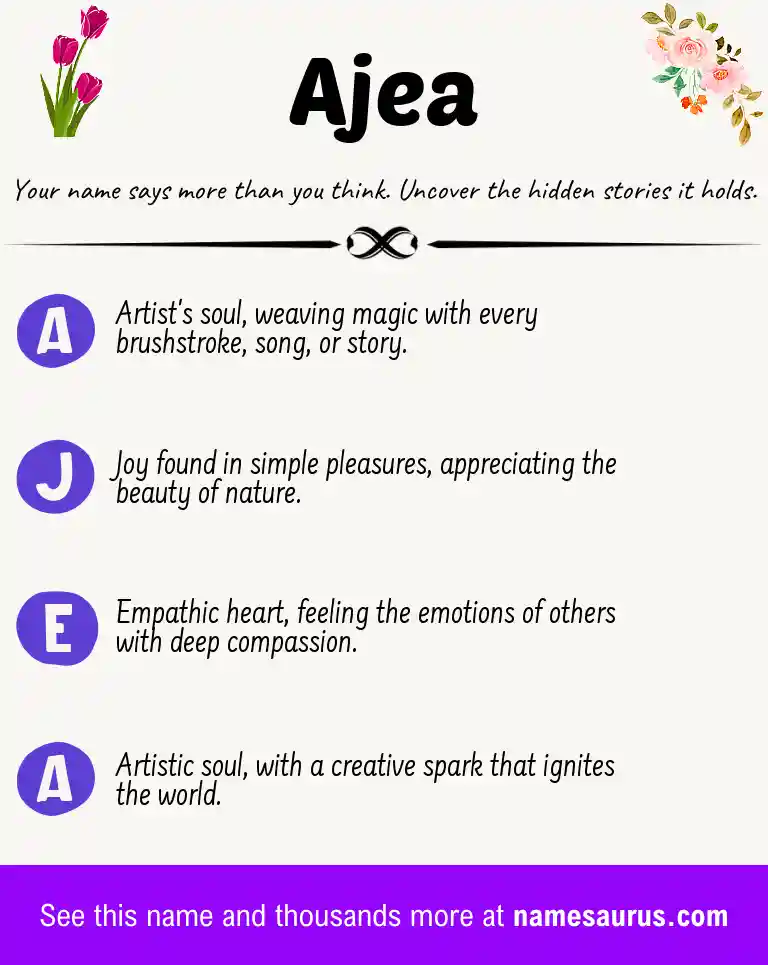 Ajea

Your name says more than you think. Uncover the hidden stories it holds.

A Artist's soul, weaving magic with every brushstroke, song, or story.

J Joy found in simple pleasures, appreciating the beauty of nature.

E Empathic heart, feeling the emotions of others with deep compassion.

A Artistic soul, with a creative spark that ignites the world.

See this name and thousands more at namesaurus.com